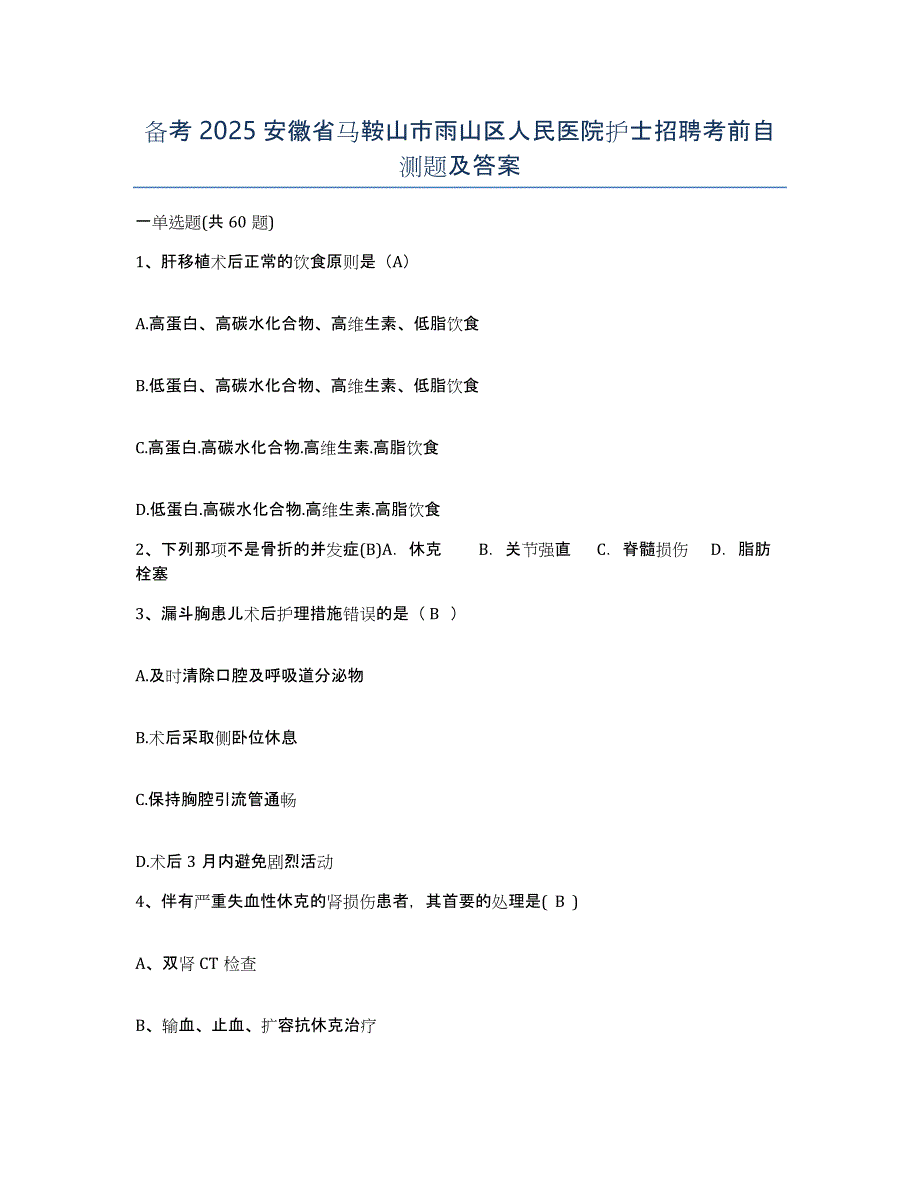 备考 2025 安徽省马鞍山市雨山区人民医院护士招聘考前自测题及答案

一单选题(共 60 题)

1、肝移植术后正常的饮食原则是（A）

A.高蛋白、高碳水化合物、高维生素、低脂饮食

B.低蛋白、高碳水化合物、高维生素、低脂饮食

C.高蛋白.高碳水化合物.高维生素.高脂饮食

D.低蛋白.高碳水化合物.高维生素.高脂饮食

2、下列那项不是骨折的并发症(B)A. 休克 B. 关节强直 C. 脊髓损伤 D. 脂肪栓塞

3、漏斗胸患儿术后护理措施错误的是（ B ）

A.及时清除口腔及呼吸道分泌物

B.术后采取侧卧位休息

C.保持胸腔引流管通畅

D.术后 3 月内避免剧烈活动

4、伴有严重失血性休克的肾损伤患者，其首要的处理是( B )

A、双肾 CT 检查

B、输血、止血、扩容抗休克治疗